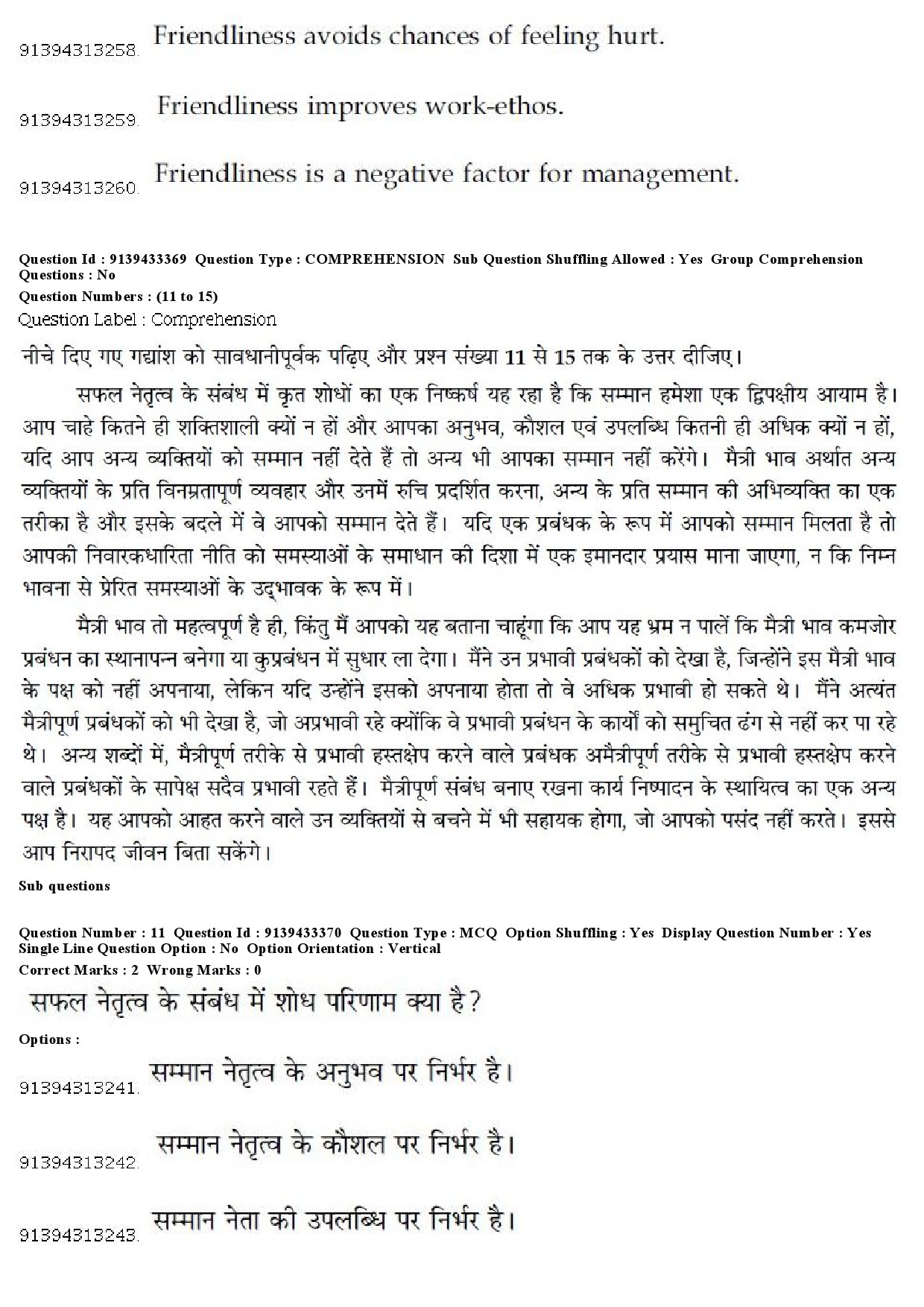 91394313258. Friendliness avoids chances of feeling hurt.

91394313259. Friendliness improves work-ethos.

91394313260. Friendliness is a negative factor for management.

Question Id : 9139433369 Question Type : COMPREHENSION Sub Question Shuffling Allowed : Yes Group Comprehension Questions : No
Question Numbers : (11 to 15)
Question Label : Comprehension

नीचे दिए गए गद्यांश को सावधानीपूर्वक पढ़िए और प्रश्न संख्या 11 से 15 तक के उत्तर दीजिए।

सफल नेतृत्व के संबंध में कृत शोधों का एक निष्कर्ष यह रहा है कि सम्मान हमेशा एक द्विपक्षीय आयाम है। आप चाहे कितने ही शक्तिशाली क्यों न हों और आपका अनुभव, कौशल एवं उपलब्धि कितनी ही अधिक क्यों न हों, यदि आप अन्य व्यक्तियों को सम्मान नहीं देते हैं तो अन्य भी आपका सम्मान नहीं करेंगे। मैत्री भाव अर्थात अन्य व्यक्तियों के प्रति विनम्रतापूर्ण व्यवहार और उनमें रुचि प्रदर्शित करना, अन्य के प्रति सम्मान की अभिव्यक्ति का एक तरीका है और इसके बदले में वे आपको सम्मान देते हैं। यदि एक प्रबंधक के रूप में आपको सम्मान मिलता है तो आपकी निवारकधारिता नीति को समस्याओं के समाधान की दिशा में एक इमानदार प्रयास माना जाएगा, न कि निम्न भावना से प्रेरित समस्याओं के उद्भावक के रूप में।

मैत्री भाव तो महत्वपूर्ण है ही, किंतु मैं आपको यह बताना चाहूंगा कि आप यह भ्रम न पालें कि मैत्री भाव कमजोर प्रबंधन का स्थानापन्न बनेगा या कुप्रबंधन में सुधार ला देगा। मैंने उन प्रभावी प्रबंधकों को देखा है, जिन्होंने इस मैत्री भाव के पक्ष को नहीं अपनाया, लेकिन यदि उन्होंने इसको अपनाया होता तो वे अधिक प्रभावी हो सकते थे। मैंने अत्यंत मैत्रीपूर्ण प्रबंधकों को भी देखा है, जो अप्रभावी रहे क्योंकि वे प्रभावी प्रबंधन के कार्यों को समुचित ढंग से नहीं कर पा रहे थे। अन्य शब्दों में, मैत्रीपूर्ण तरीके से प्रभावी हस्तक्षेप करने वाले प्रबंधक अमैत्रीपूर्ण तरीके से प्रभावी हस्तक्षेप करने वाले प्रबंधकों के सापेक्ष सदैव प्रभावी रहते हैं। मैत्रीपूर्ण संबंध बनाए रखना कार्य निष्पादन के स्थायित्व का एक अन्य पक्ष है। यह आपको आहत करने वाले उन व्यक्तियों से बचने में भी सहायक होगा, जो आपको पसंद नहीं करते। इससे आप निरापद जीवन बिता सकेंगे।

Sub questions

Question Number : 11 Question Id : 9139433370 Question Type : MCQ Option Shuffling : Yes Display Question Number : Yes Single Line Question Option : No Option Orientation : Vertical
Correct Marks : 2 Wrong Marks : 0

सफल नेतृत्व के संबंध में शोध परिणाम क्या है?

Options :

91394313241. सम्मान नेतृत्व के अनुभव पर निर्भर है।

91394313242. सम्मान नेतृत्व के कौशल पर निर्भर है।

91394313243. सम्मान नेता की उपलब्धि पर निर्भर है।